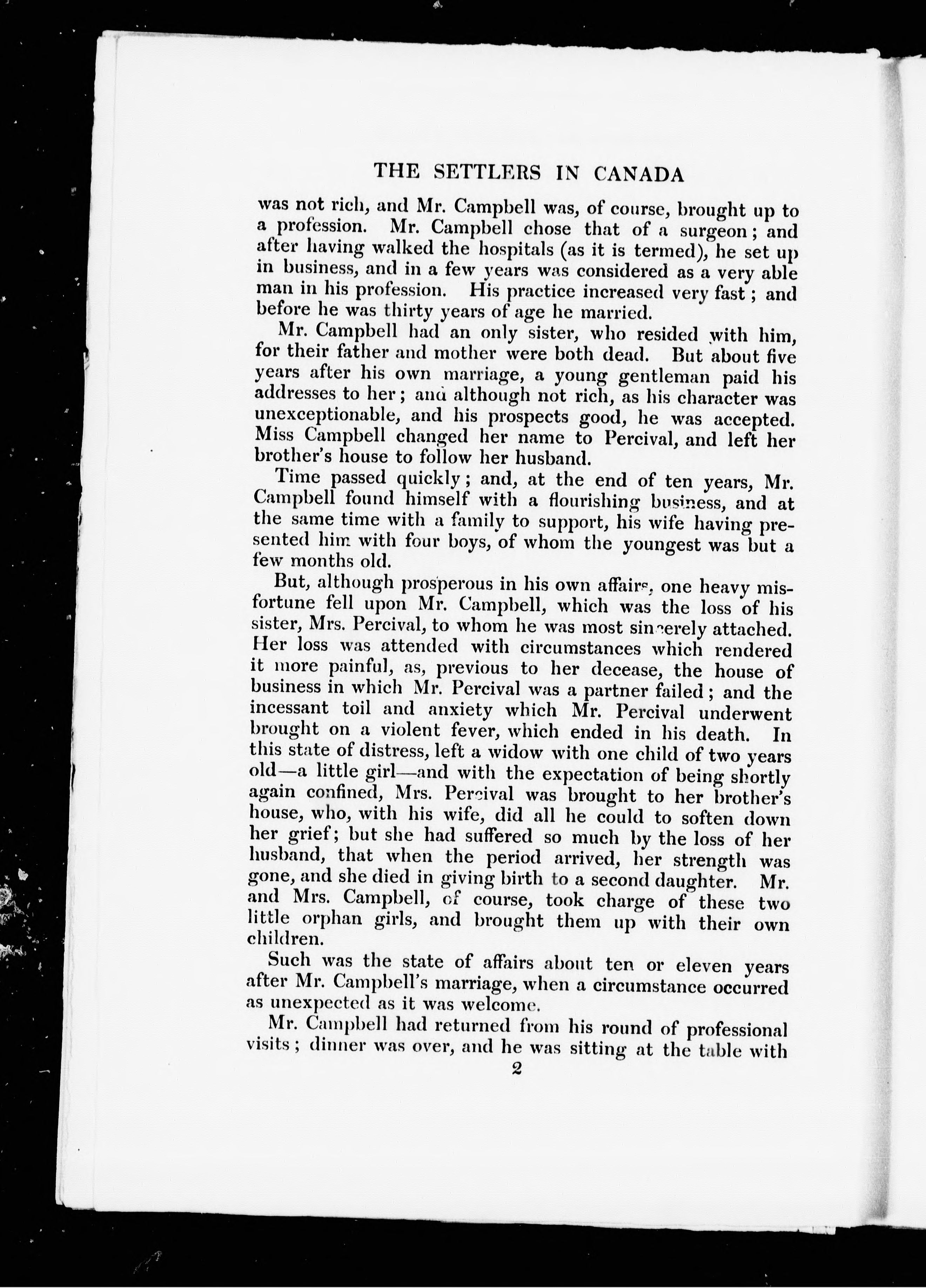 THE SETTLERS IN CANADA

was not rich, and Mr. Campbell was, of course, brought up to a profession. Mr. Campbell chose that of a surgeon; and after having walked the hospitals (as it is termed), he set up in business, and in a few years was considered as a very able man in his profession. His practice increased very fast; and before he was thirty years of age he married.

Mr. Campbell had an only sister, who resided with him, for their father and mother were both dead. But about five years after his own marriage, a young gentleman paid his addresses to her; and although not rich, as his character was unexceptionable, and his prospects good, he was accepted. Miss Campbell changed her name to Percival, and left her brother's house to follow her husband.

Time passed quickly; and, at the end of ten years, Mr. Campbell found himself with a flourishing business, and at the same time with a family to support, his wife having presented him with four boys, of whom the youngest was but a few months old.

But, although prosperous in his own affairs, one heavy misfortune fell upon Mr. Campbell, which was the loss of his sister, Mrs. Percival, to whom he was most sincerely attached. Her loss was attended with circumstances which rendered it more painful, as, previous to her decease, the house of business in which Mr. Percival was a partner failed; and the incessant toil and anxiety which Mr. Percival underwent brought on a violent fever, which ended in his death. In this state of distress, left a widow with one child of two years old—a little girl—and with the expectation of being shortly again confined, Mrs. Percival was brought to her brother's house, who, with his wife, did all he could to soften down her grief; but she had suffered so much by the loss of her husband, that when the period arrived, her strength was gone, and she died in giving birth to a second daughter. Mr. and Mrs. Campbell, of course, took charge of these two little orphan girls, and brought them up with their own children.

Such was the state of affairs about ten or eleven years after Mr. Campbell's marriage, when a circumstance occurred as unexpected as it was welcome.

Mr. Campbell had returned from his round of professional visits; dinner was over, and he was sitting at the table with

2